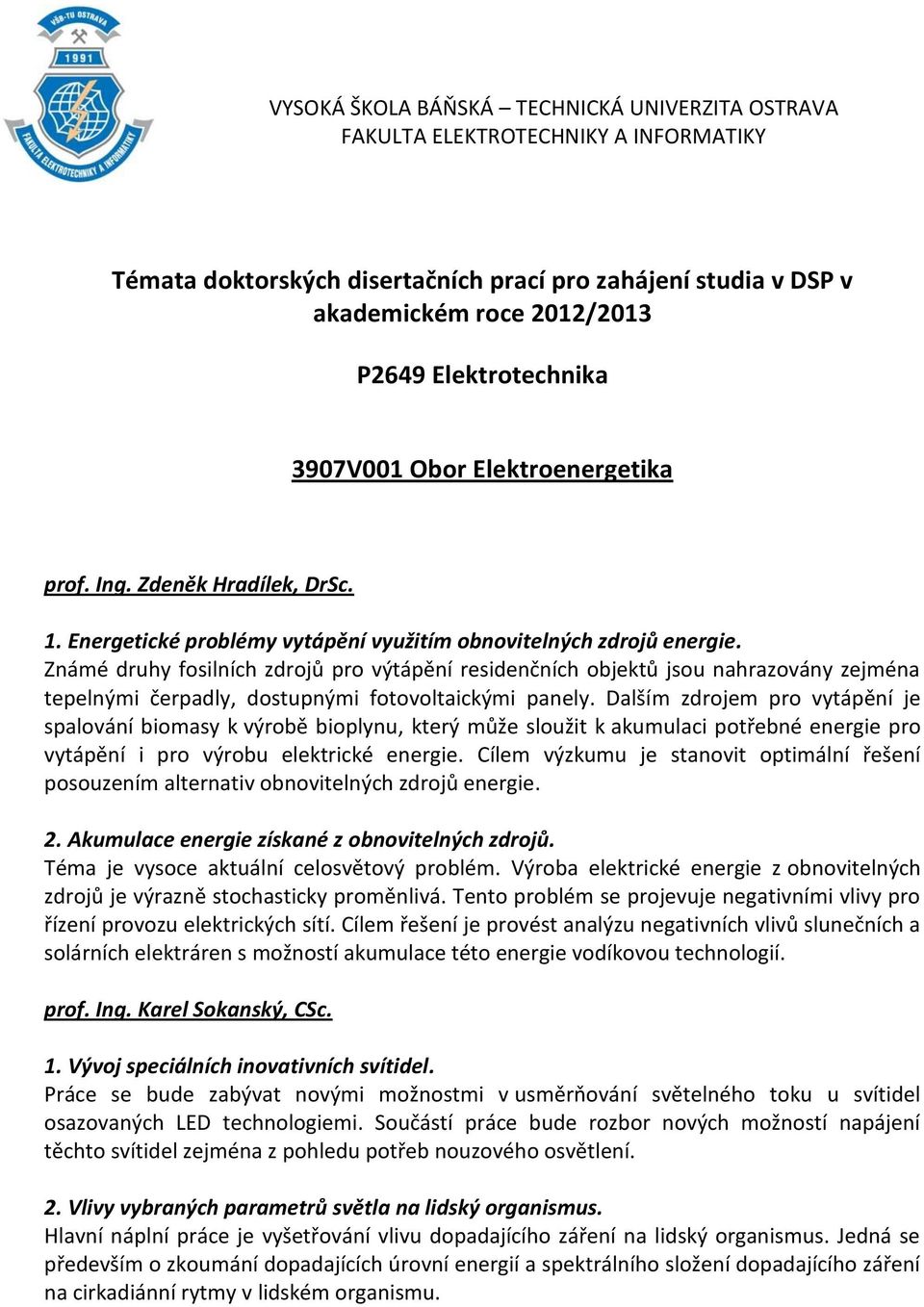 VŠB-TU OSTRAVA
1991
FAKULTA ELEKTROTECHNIKY A INFORMATIKY

VYSOKÁ ŠKOLA BÁŇSKÁ – TECHNICKÁ UNIVERZITA OSTRAVA
FAKULTA ELEKTROTECHNIKY A INFORMATIKY

Témata doktorských disertačních prací pro zahájení studia v DSP v akademickém roce 2012/2013

P2649 Elektrotechnika

3907V001 Obor Elektroenergetika

prof. Ing. Zdeněk Hradílek, DrSc.

1. Energetické problémy vytápění využitím obnovitelných zdrojů energie.
Známé druhy fosilních zdrojů pro výtápění residenčních objektů jsou nahrazovány zejména tepelnými čerpadly, dostupnými fotovoltaickými panely. Dalším zdrojem pro vytápění je spalování biomasy k výrobě bioplynu, který může sloužit k akumulaci potřebné energie pro vytápění i pro výrobu elektrické energie. Cílem výzkumu je stanovit optimální řešení posouzením alternativ obnovitelných zdrojů energie.

2. Akumulace energie získané z obnovitelných zdrojů.
Téma je vysoce aktuální celosvětový problém. Výroba elektrické energie z obnovitelných zdrojů je výrazně stochasticky proměnlivá. Tento problém se projevuje negativními vlivy pro řízení provozu elektrických sítí. Cílem řešení je provést analýzu negativních vlivů slunečních a solárních elektráren s možností akumulace této energie vodíkovou technologií.

prof. Ing. Karel Sokanský, CSc.

1. Vývoj speciálních inovativních svítidel.
Práce se bude zabývat novými možnostmi v usměrňování světelného toku u svítidel osazovaných LED technologiemi. Součástí práce bude rozbor nových možností napájení těchto svítidel zejména z pohledu potřeb nouzového osvětlení.

2. Vlivy vybraných parametrů světla na lidský organismus.
Hlavní náplní práce je vyšetřování vlivu dopadajícího záření na lidský organismus. Jedná se především o zkoumání dopadajících úrovní energií a spektrálního složení dopadajícího záření na cirkadiánní rytmy v lidském organismu.